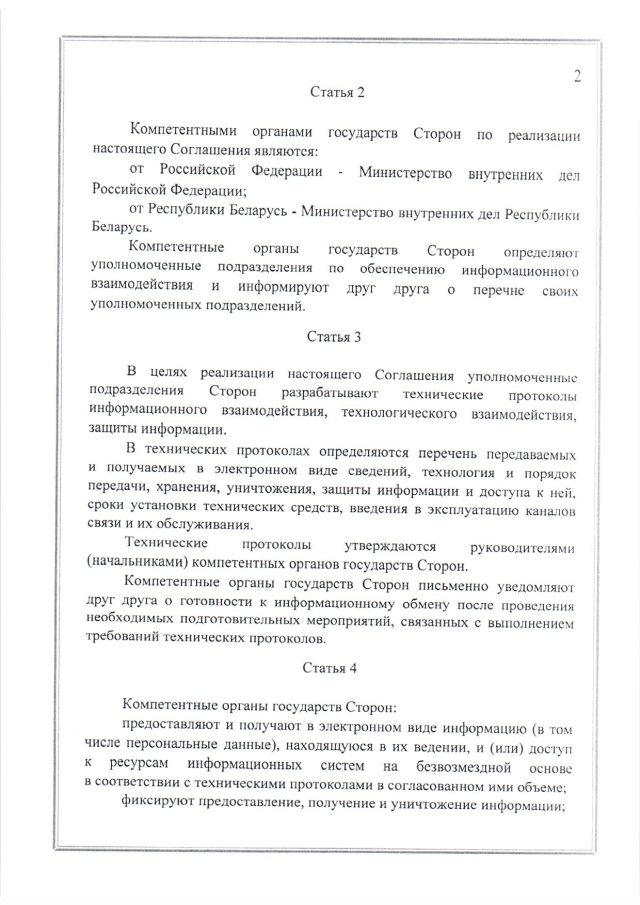 2

Статья 2

Компетентными органами государств Сторон по реализации настоящего Соглашения являются:

от Российской Федерации - Министерство внутренних дел Российской Федерации;

от Республики Беларусь - Министерство внутренних дел Республики Беларусь.

Компетентные органы государств Сторон определяют уполномоченные подразделения по обеспечению информационного взаимодействия и информируют друг друга о перечне своих уполномоченных подразделений.

Статья 3

В целях реализации настоящего Соглашения уполномоченные подразделения Сторон разрабатывают технические протоколы информационного взаимодействия, технологического взаимодействия, защиты информации.

В технических протоколах определяются перечень передаваемых и получаемых в электронном виде сведений, технология и порядок передачи, хранения, уничтожения, защиты информации и доступа к ней, сроки установки технических средств, введения в эксплуатацию каналов связи и их обслуживания.

Технические протоколы утверждаются руководителями (начальниками) компетентных органов государств Сторон.

Компетентные органы государств Сторон письменно уведомляют друг друга о готовности к информационному обмену после проведения необходимых подготовительных мероприятий, связанных с выполнением требований технических протоколов.

Статья 4

Компетентные органы государств Сторон:

предоставляют и получают в электронном виде информацию (в том числе персональные данные), находящуюся в их ведении, и (или) доступ к ресурсам информационных систем на безвозмездной основе в соответствии с техническими протоколами в согласованном ими объеме;

фиксируют предоставление, получение и уничтожение информации;